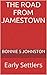 THE ROAD FROM JAMESTOWN

BONNIE S JOHNSTON

Early Settlers